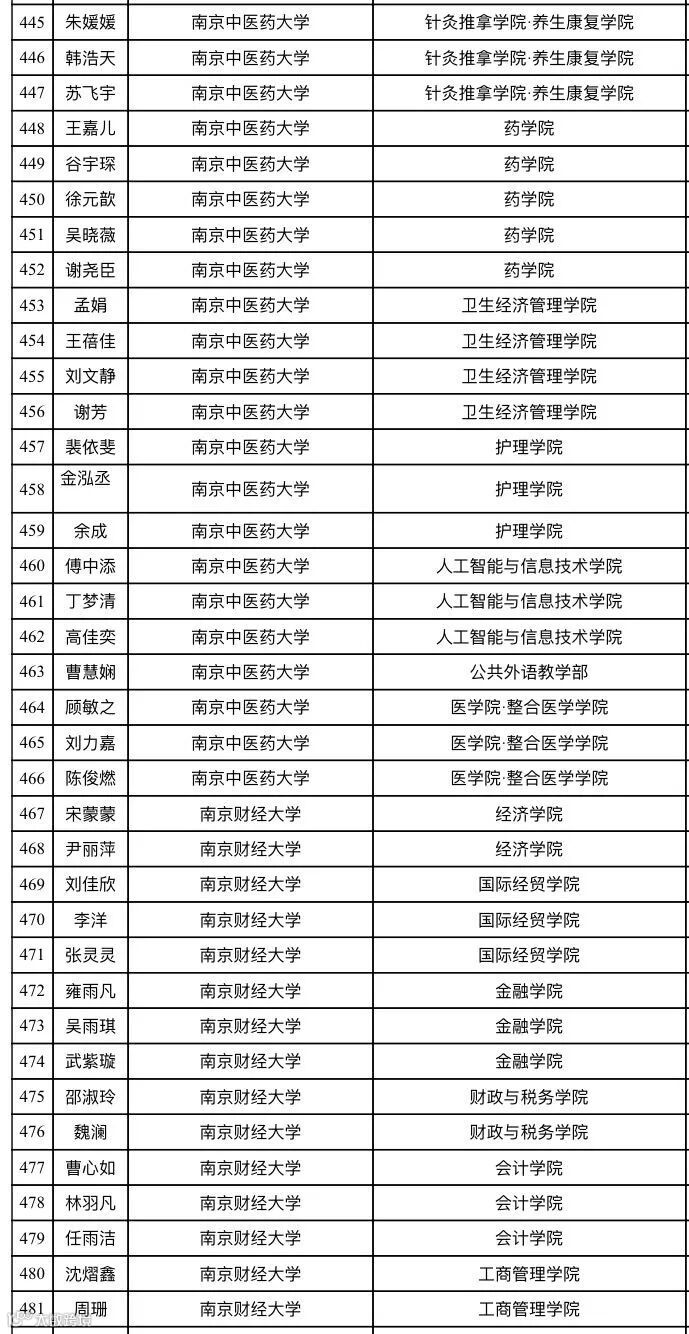 | 445 | 朱媛媛 | 南京中医药大学 | 针灸推拿学院·养生康复学院 |
|---|---|---|---|
| 446 | 韩浩天 | 南京中医药大学 | 针灸推拿学院·养生康复学院 |
| 447 | 苏飞宇 | 南京中医药大学 | 针灸推拿学院·养生康复学院 |
| 448 | 王嘉儿 | 南京中医药大学 | 药学院 |
| 449 | 谷宇琛 | 南京中医药大学 | 药学院 |
| 450 | 徐元歆 | 南京中医药大学 | 药学院 |
| 451 | 吴晓薇 | 南京中医药大学 | 药学院 |
| 452 | 谢尧臣 | 南京中医药大学 | 药学院 |
| 453 | 孟娟 | 南京中医药大学 | 卫生经济管理学院 |
| 454 | 王蓓佳 | 南京中医药大学 | 卫生经济管理学院 |
| 455 | 刘文静 | 南京中医药大学 | 卫生经济管理学院 |
| 456 | 谢芳 | 南京中医药大学 | 卫生经济管理学院 |
| 457 | 裴依斐 | 南京中医药大学 | 护理学院 |
| 458 | 金泓丞 | 南京中医药大学 | 护理学院 |
| 459 | 余成 | 南京中医药大学 | 护理学院 |
| 460 | 傅中添 | 南京中医药大学 | 人工智能与信息技术学院 |
| 461 | 丁梦清 | 南京中医药大学 | 人工智能与信息技术学院 |
| 462 | 高佳奕 | 南京中医药大学 | 人工智能与信息技术学院 |
| 463 | 曹慧娴 | 南京中医药大学 | 公共外语教学部 |
| 464 | 顾敏之 | 南京中医药大学 | 医学院·整合医学学院 |
| 465 | 刘力嘉 | 南京中医药大学 | 医学院·整合医学学院 |
| 466 | 陈俊燃 | 南京中医药大学 | 医学院·整合医学学院 |
| 467 | 宋蒙蒙 | 南京财经大学 | 经济学院 |
| 468 | 尹丽萍 | 南京财经大学 | 经济学院 |
| 469 | 刘佳欣 | 南京财经大学 | 国际经贸学院 |
| 470 | 李洋 | 南京财经大学 | 国际经贸学院 |
| 471 | 张灵灵 | 南京财经大学 | 国际经贸学院 |
| 472 | 雍雨凡 | 南京财经大学 | 金融学院 |
| 473 | 吴雨琪 | 南京财经大学 | 金融学院 |
| 474 | 武紫璇 | 南京财经大学 | 金融学院 |
| 475 | 邵淑玲 | 南京财经大学 | 财政与税务学院 |
| 476 | 魏澜 | 南京财经大学 | 财政与税务学院 |
| 477 | 曹心如 | 南京财经大学 | 会计学院 |
| 478 | 林羽凡 | 南京财经大学 | 会计学院 |
| 479 | 任雨洁 | 南京财经大学 | 会计学院 |
| 480 | 沈熠鑫 | 南京财经大学 | 工商管理学院 |
| 481 | 周珊 | 南京财经大学 | 工商管理学院 |